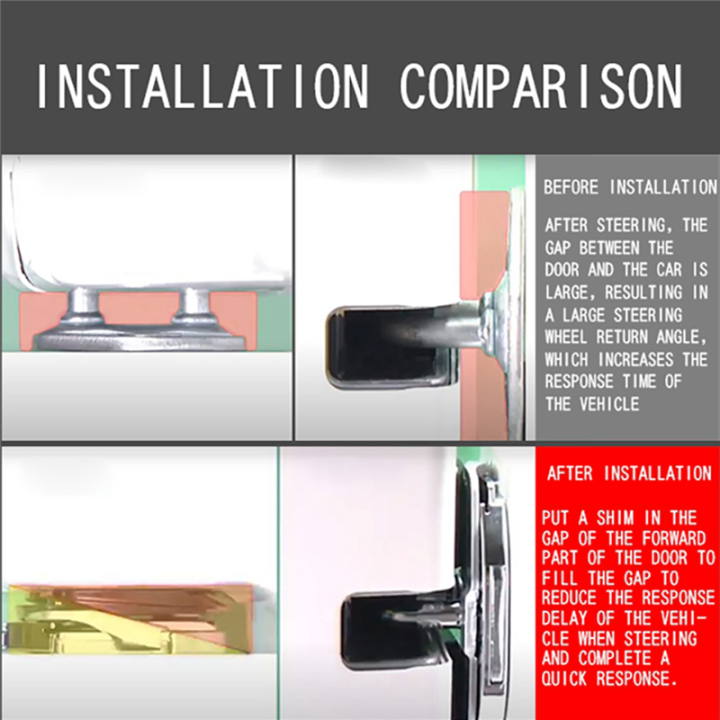 INSTALLATION COMPARISON

BEFORE INSTALLATION

AFTER STEERING, THE GAP BETWEEN THE DOOR AND THE CAR IS LARGE, RESULTING IN A LARGE STEERING WHEEL RETURN ANGLE, WHICH INCREASES THE RESPONSE TIME OF THE VEHICLE

AFTER INSTALLATION

PUT A SHIM IN THE GAP OF THE FORWARD PART OF THE DOOR TO FILL THE GAP TO REDUCE THE RESPONSE DELAY OF THE VEHICLE WHEN STEERING AND COMPLETE A QUICK RESPONSE.